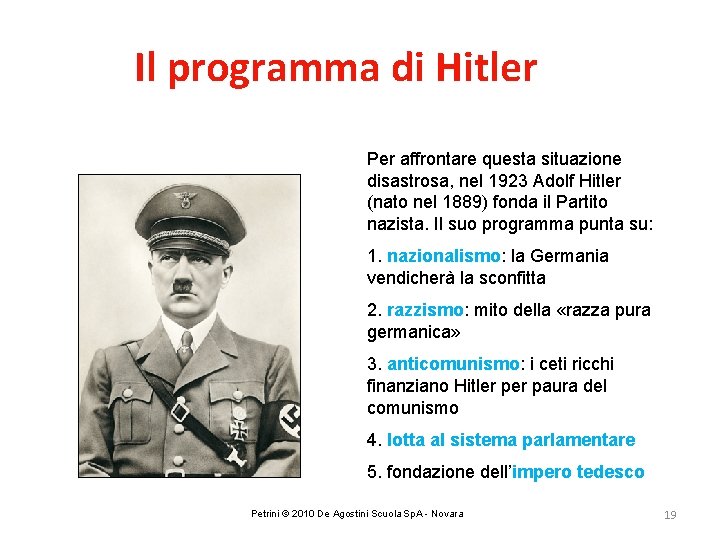 Il programma di Hitler

Per affrontare questa situazione disastrosa, nel 1923 Adolf Hitler (nato nel 1889) fonda il Partito nazista. Il suo programma punta su:

1. nazionalismo: la Germania vendicherà la sconfitta

2. razzismo: mito della «razza pura germanica»

3. anticomunismo: i ceti ricchi finanziano Hitler per paura del comunismo

4. lotta al sistema parlamentare

5. fondazione dell'impero tedesco

Petrini © 2010 De Agostini Scuola SpA - Novara

19